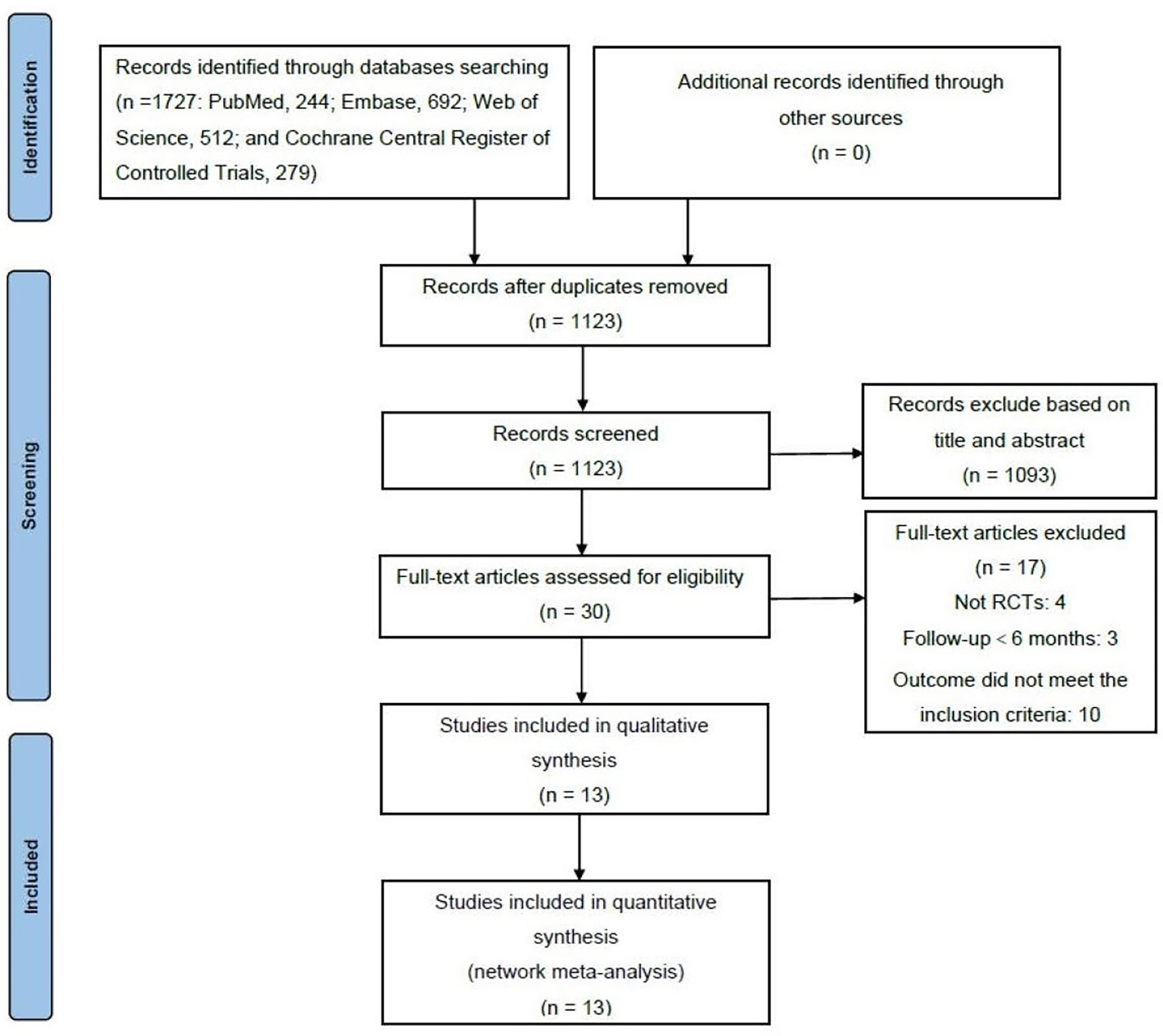 Identification

Records identified through databases searching (n =1727: PubMed, 244; Embase, 692; Web of Science, 512; and Cochrane Central Register of Controlled Trials, 279)

Additional records identified through other sources (n = 0)

Screening

Records after duplicates removed (n = 1123)

Records screened (n = 1123)

Records exclude based on title and abstract (n = 1093)

Full-text articles assessed for eligibility (n = 30)

Full-text articles excluded (n = 17)
Not RCTs: 4
Follow-up < 6 months: 3
Outcome did not meet the inclusion criteria: 10

Included

Studies included in qualitative synthesis (n = 13)

Studies included in quantitative synthesis (network meta-analysis) (n = 13)